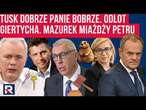 TUSK DOBRZE PANIE BOBRZE. ODLOT GIERTYCHA. MAZUREK MIAŻDŻY PETRU

R